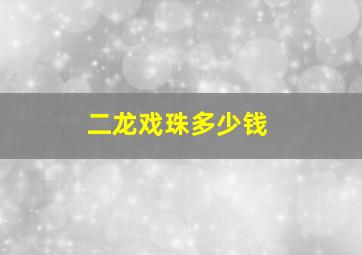 二龙戏珠多少钱